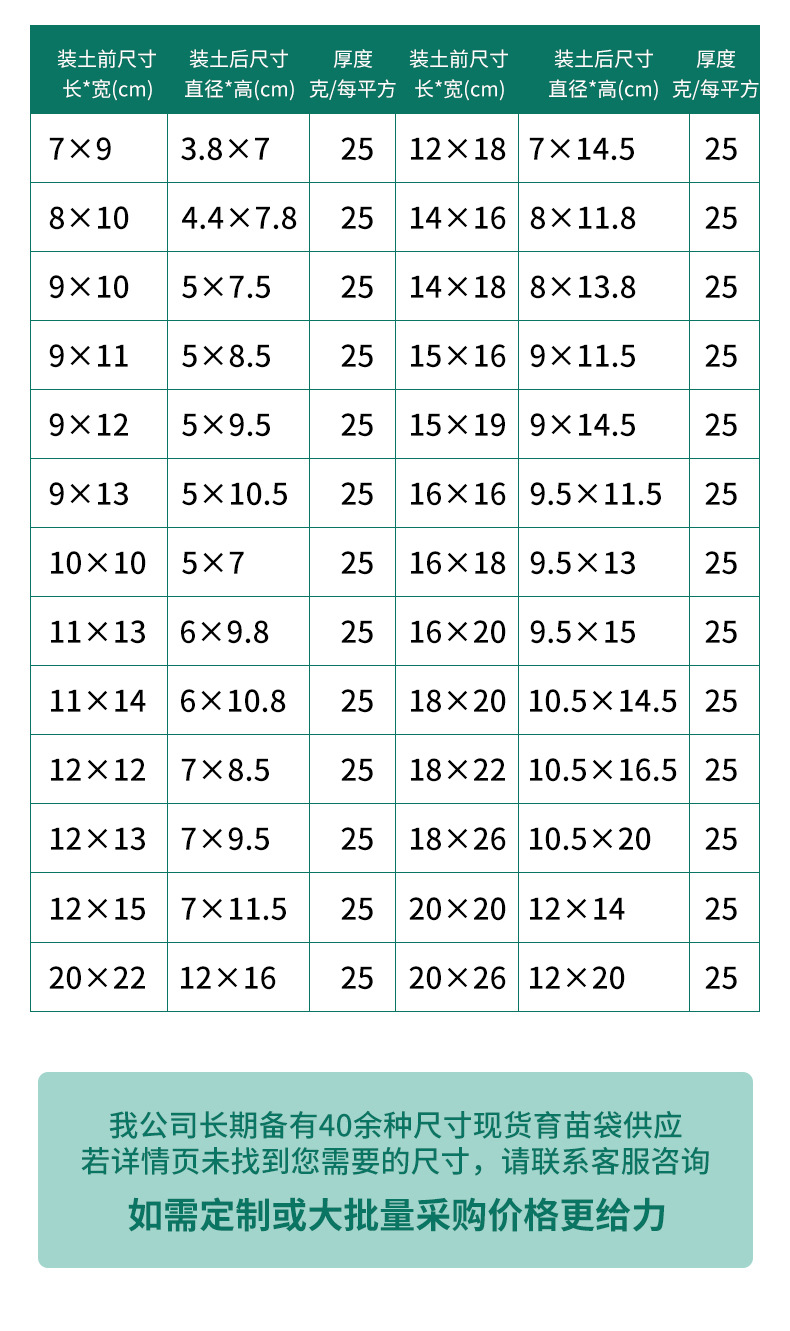 | 装土前尺寸 长*宽(cm) | 装土后尺寸 直径*高(cm) | 厚度 克/每平方 | 装土前尺寸 长*宽(cm) | 装土后尺寸 直径*高(cm) | 厚度 克/每平方 |
|---|---|---|---|---|---|
| 7×9 | 3.8×7 | 25 | 12×18 | 7×14.5 | 25 |
| 8×10 | 4.4×7.8 | 25 | 14×16 | 8×11.8 | 25 |
| 9×10 | 5×7.5 | 25 | 14×18 | 8×13.8 | 25 |
| 9×11 | 5×8.5 | 25 | 15×16 | 9×11.5 | 25 |
| 9×12 | 5×9.5 | 25 | 15×19 | 9×14.5 | 25 |
| 9×13 | 5×10.5 | 25 | 16×16 | 9.5×11.5 | 25 |
| 10×10 | 5×7 | 25 | 16×18 | 9.5×13 | 25 |
| 11×13 | 6×9.8 | 25 | 16×20 | 9.5×15 | 25 |
| 11×14 | 6×10.8 | 25 | 18×20 | 10.5×14.5 | 25 |
| 12×12 | 7×8.5 | 25 | 18×22 | 10.5×16.5 | 25 |
| 12×13 | 7×9.5 | 25 | 18×26 | 10.5×20 | 25 |
| 12×15 | 7×11.5 | 25 | 20×20 | 12×14 | 25 |
| 20×22 | 12×16 | 25 | 20×26 | 12×20 | 25 |

我公司长期备有40余种尺寸现货育苗袋供应
若详情页未找到您需要的尺寸，请联系客服咨询

如需定制或大批量采购价格更给力